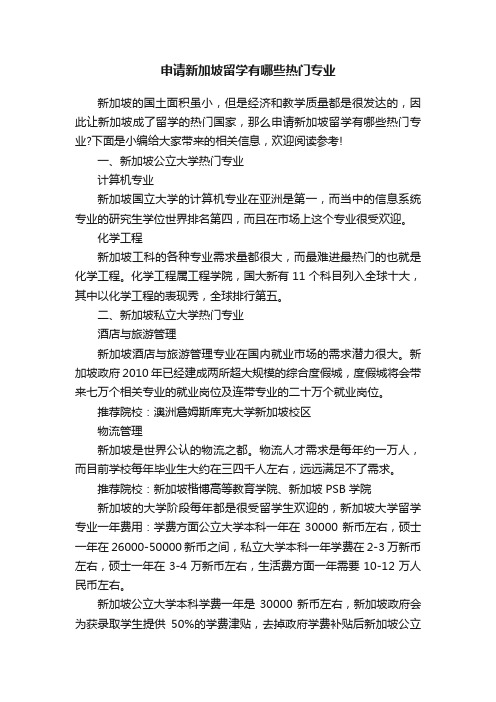 申请新加坡留学有哪些热门专业

新加坡的国土面积虽小，但是经济和教学质量都是很发达的，因此让新加坡成了留学的热门国家，那么申请新加坡留学有哪些热门专业?下面是小编给大家带来的相关信息，欢迎阅读参考!

一、新加坡公立大学热门专业

计算机专业

新加坡国立大学的计算机专业在亚洲是第一，而当中的信息系统专业的研究生学位世界排名第四，而且在市场上这个专业很受欢迎。

化学工程

新加坡工科的各种专业需求量都很大，而最难进最热门的也就是化学工程。化学工程属工程学院，国大新有 11 个科目列入全球十大，其中以化学工程的表现秀，全球排行第五。

二、新加坡私立大学热门专业

酒店与旅游管理

新加坡酒店与旅游管理专业在国内就业市场的需求潜力很大。新加坡政府 2010 年已经建成两所超大规模的综合度假城，度假城将会带来七万个相关专业的就业岗位及连带专业的二十万个就业岗位。

推荐院校：澳洲詹姆斯库克大学新加坡校区

物流管理

新加坡是世界公认的物流之都。物流人才需求是每年约一万人，而目前学校每年毕业生大约在三四千人左右，远远满足不了需求。

推荐院校：新加坡楷博高等教育学院、新加坡 PSB 学院

新加坡的大学阶段每年都是很受留学生欢迎的，新加坡大学留学专业一年费用：学费方面公立大学本科一年在 30000 新币左右，硕士一年在 26000-50000 新币之间，私立大学本科一年学费在 2-3 万新币左右，硕士一年在 3-4 万新币左右，生活费方面一年需要 10-12 万人民币左右。

新加坡公立大学本科学费一年是 30000 新币左右，新加坡政府会为获录取学生提供 50%的学费津贴，去掉政府学费补贴后新加坡公立